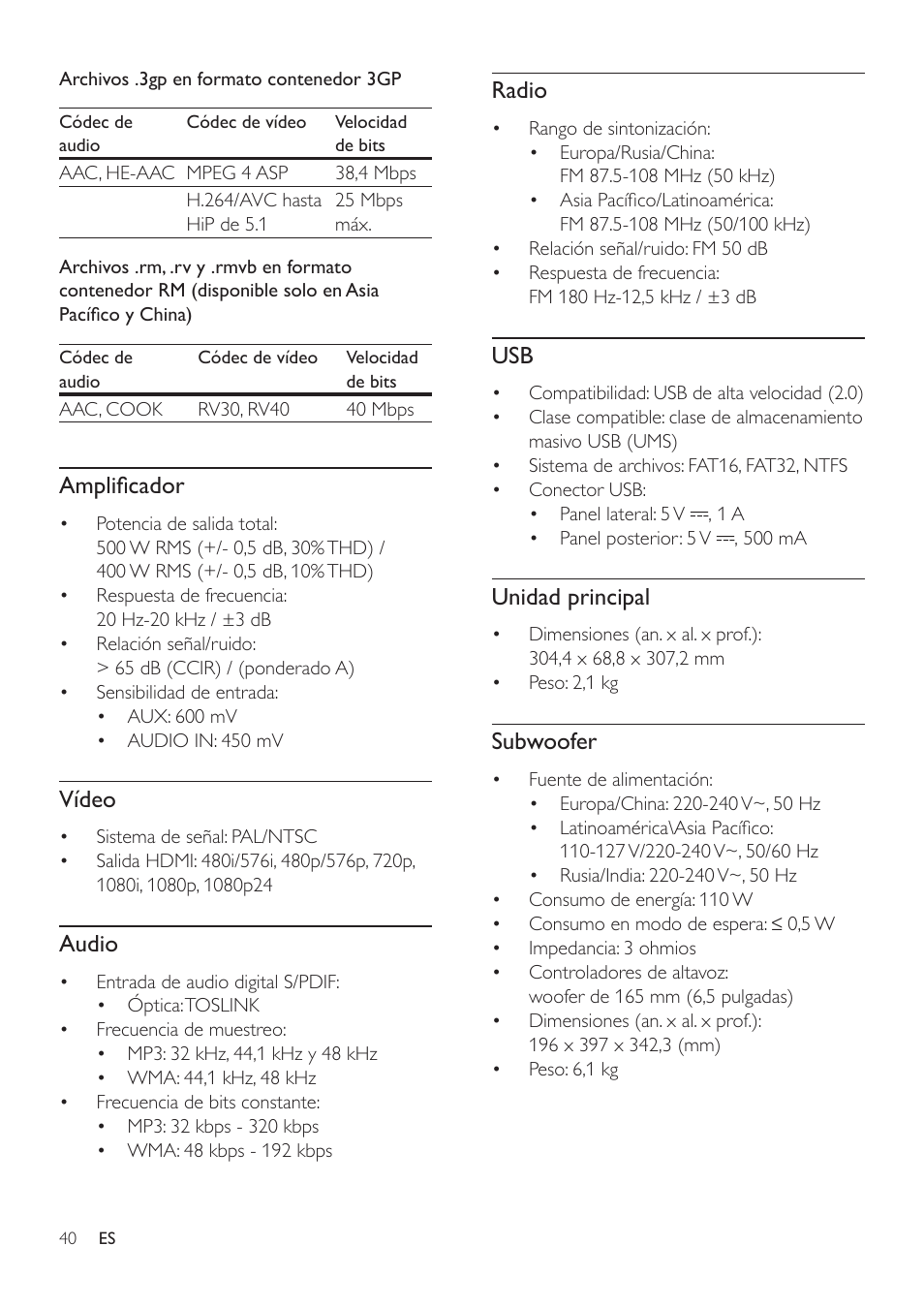 Archivos .3gp en formato contenedor 3GP

| Códec de audio | Códec de vídeo | Velocidad de bits |
|---|---|---|
| AAC, HE-AAC | MPEG 4 ASP | 38,4 Mbps |
| | H.264/AVC hasta HiP de 5.1 | 25 Mbps máx. |

Archivos .rm, .rv y .rmvb en formato contenedor RM (disponible solo en Asia Pacífico y China)

| Códec de audio | Códec de vídeo | Velocidad de bits |
|---|---|---|
| AAC, COOK | RV30, RV40 | 40 Mbps |

Amplificador

• Potencia de salida total: 500 W RMS (+/- 0,5 dB, 30% THD) / 400 W RMS (+/- 0,5 dB, 10% THD)
• Respuesta de frecuencia: 20 Hz-20 kHz / ±3 dB
• Relación señal/ruido: > 65 dB (CCIR) / (ponderado A)
• Sensibilidad de entrada:
  • AUX: 600 mV
  • AUDIO IN: 450 mV

Vídeo

• Sistema de señal: PAL/NTSC
• Salida HDMI: 480i/576i, 480p/576p, 720p, 1080i, 1080p, 1080p24

Audio

• Entrada de audio digital S/PDIF:
  • Óptica: TOSLINK
• Frecuencia de muestreo:
  • MP3: 32 kHz, 44,1 kHz y 48 kHz
  • WMA: 44,1 kHz, 48 kHz
• Frecuencia de bits constante:
  • MP3: 32 kbps - 320 kbps
  • WMA: 48 kbps - 192 kbps

Radio

• Rango de sintonización:
  • Europa/Rusia/China: FM 87.5-108 MHz (50 kHz)
  • Asia Pacífico/Latinoamérica: FM 87.5-108 MHz (50/100 kHz)
• Relación señal/ruido: FM 50 dB
• Respuesta de frecuencia: FM 180 Hz-12,5 kHz / ±3 dB

USB

• Compatibilidad: USB de alta velocidad (2.0)
• Clase compatible: clase de almacenamiento masivo USB (UMS)
• Sistema de archivos: FAT16, FAT32, NTFS
• Conector USB:
  • Panel lateral: 5 V ⎓, 1 A
  • Panel posterior: 5 V ⎓, 500 mA

Unidad principal

• Dimensiones (an. x al. x prof.): 304,4 x 68,8 x 307,2 mm
• Peso: 2,1 kg

Subwoofer

• Fuente de alimentación:
  • Europa/China: 220-240 V~, 50 Hz
  • Latinoamérica\Asia Pacífico: 110-127 V/220-240 V~, 50/60 Hz
  • Rusia/India: 220-240 V~, 50 Hz
• Consumo de energía: 110 W
• Consumo en modo de espera: ≤ 0,5 W
• Impedancia: 3 ohmios
• Controladores de altavoz: woofer de 165 mm (6,5 pulgadas)
• Dimensiones (an. x al. x prof.): 196 x 397 x 342,3 (mm)
• Peso: 6,1 kg

40 ES